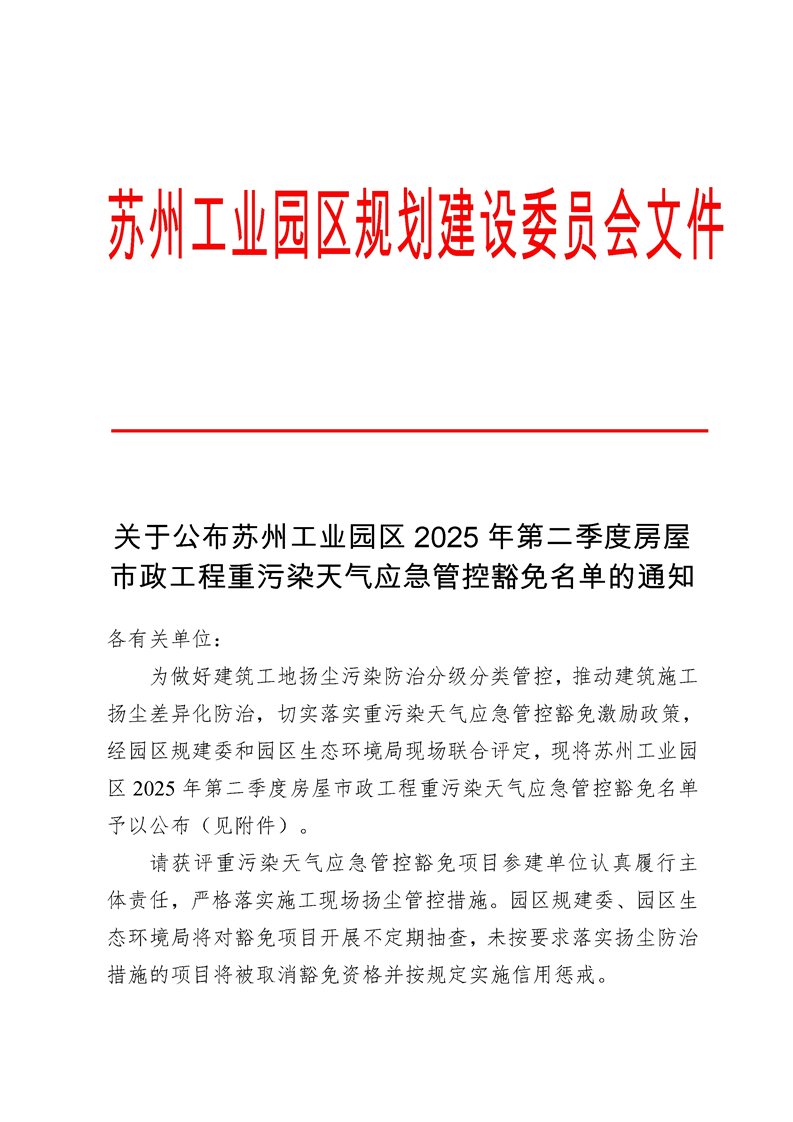 苏州工业园区规划建设委员会文件

关于公布苏州工业园区 2025 年第二季度房屋市政工程重污染天气应急管控豁免名单的通知

各有关单位：

为做好建筑工地扬尘污染防治分级分类管控，推动建筑施工扬尘差异化防治，切实落实重污染天气应急管控豁免激励政策，经园区规建委和园区生态环境局现场联合评定，现将苏州工业园区 2025 年第二季度房屋市政工程重污染天气应急管控豁免名单予以公布（见附件）。

请获评重污染天气应急管控豁免项目参建单位认真履行主体责任，严格落实施工现场扬尘管控措施。园区规建委、园区生态环境局将对豁免项目开展不定期抽查，未按要求落实扬尘防治措施的项目将被取消豁免资格并按规定实施信用惩戒。